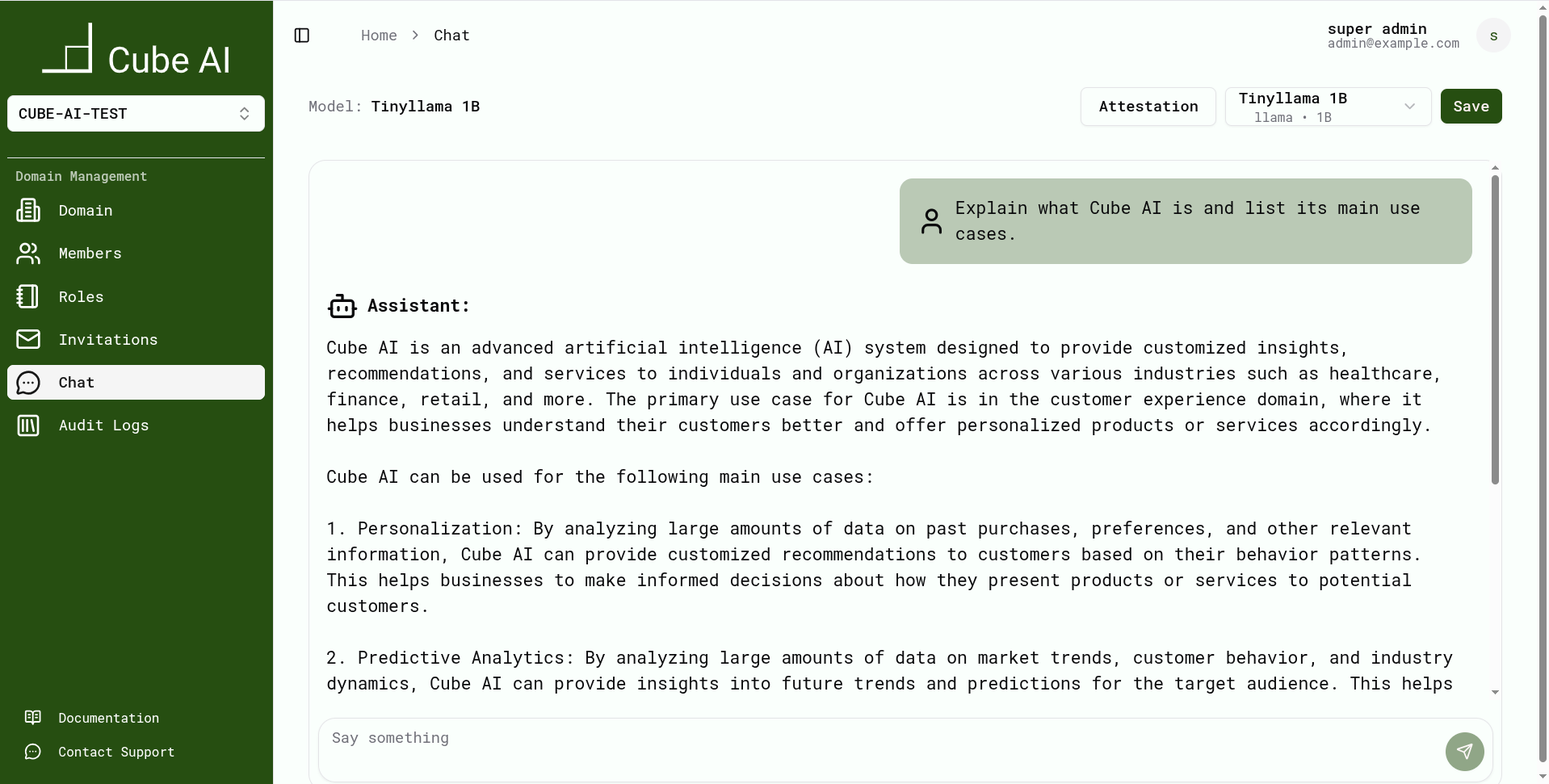 Cube AI

CUBE-AI-TEST

Domain Management

Domain

Members

Roles

Invitations

Chat

Audit Logs

Documentation

Contact Support

Home > Chat

super admin
admin@example.com

S

Model: Tinyllama 1B

Attestation

Tinyllama 1B
llama • 1B

Save

Explain what Cube AI is and list its main use cases.

Assistant:

Cube AI is an advanced artificial intelligence (AI) system designed to provide customized insights, recommendations, and services to individuals and organizations across various industries such as healthcare, finance, retail, and more. The primary use case for Cube AI is in the customer experience domain, where it helps businesses understand their customers better and offer personalized products or services accordingly.

Cube AI can be used for the following main use cases:

1. Personalization: By analyzing large amounts of data on past purchases, preferences, and other relevant information, Cube AI can provide customized recommendations to customers based on their behavior patterns. This helps businesses to make informed decisions about how they present products or services to potential customers.

2. Predictive Analytics: By analyzing large amounts of data on market trends, customer behavior, and industry dynamics, Cube AI can provide insights into future trends and predictions for the target audience. This helps

Say something